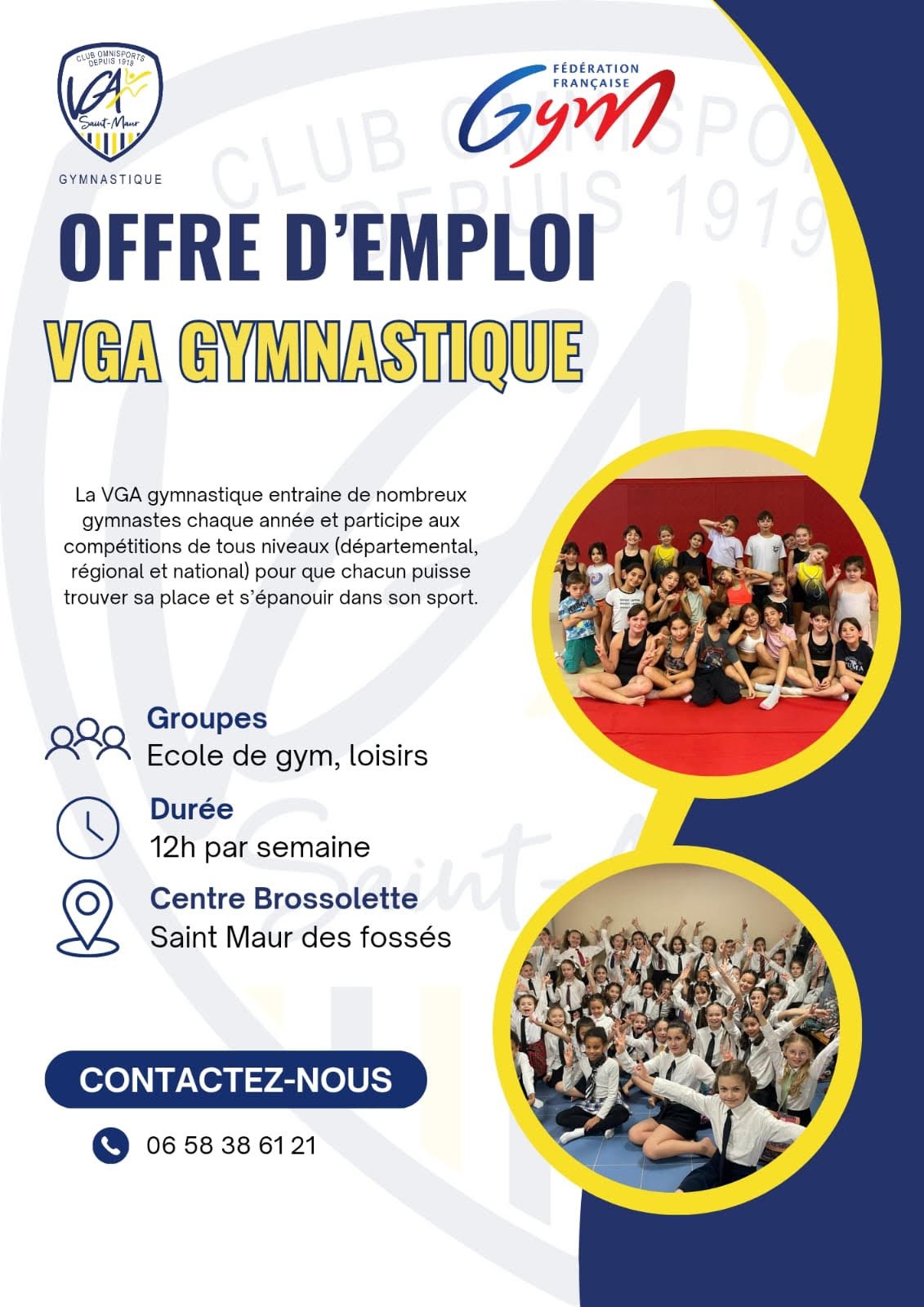 CLUB OMNISPORTS DEPUIS 1919
VGA
Saint-Maur
GYMNASTIQUE

FÉDÉRATION FRANÇAISE
Gym

CLUB OMNISPORTS DEPUIS 1919

OFFRE D'EMPLOI
VGA GYMNASTIQUE

La VGA gymnastique entraine de nombreux gymnastes chaque année et participe aux compétitions de tous niveaux (départemental, régional et national) pour que chacun puisse trouver sa place et s'épanouir dans son sport.

Groupes
Ecole de gym, loisirs

Durée
12h par semaine

Centre Brossolette
Saint Maur des fossés

CONTACTEZ-NOUS

06 58 38 61 21